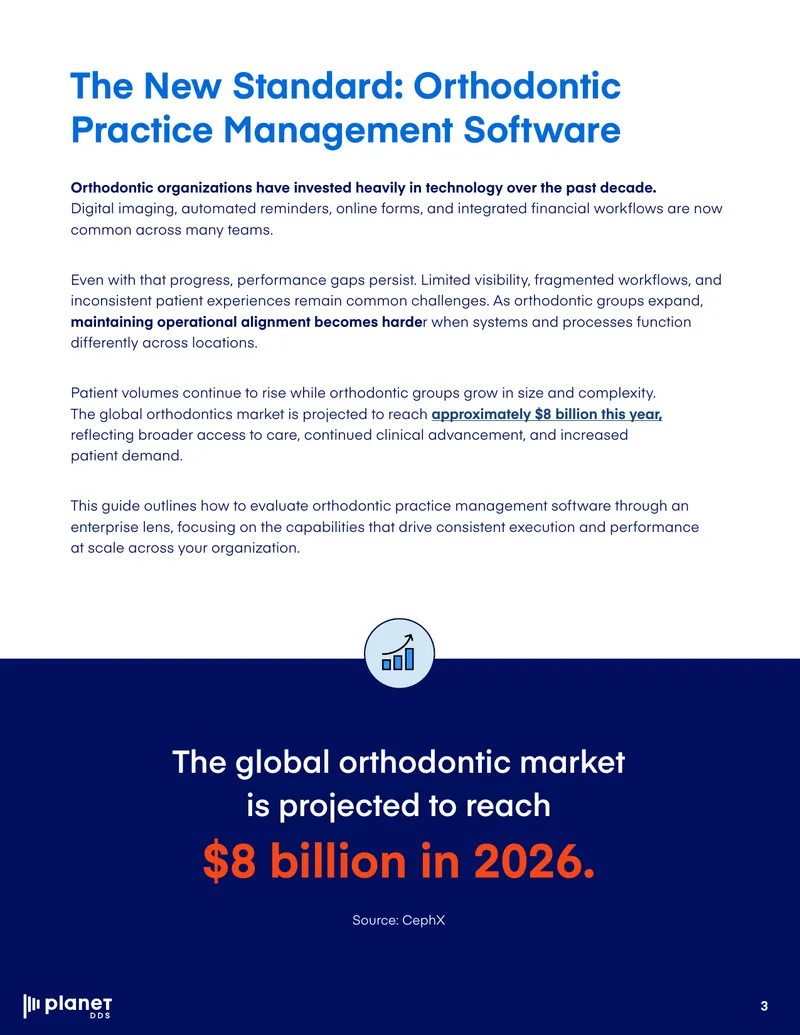 The New Standard: Orthodontic Practice Management Software

Orthodontic organizations have invested heavily in technology over the past decade. Digital imaging, automated reminders, online forms, and integrated financial workflows are now common across many teams.

Even with that progress, performance gaps persist. Limited visibility, fragmented workflows, and inconsistent patient experiences remain common challenges. As orthodontic groups expand, maintaining operational alignment becomes harder when systems and processes function differently across locations.

Patient volumes continue to rise while orthodontic groups grow in size and complexity. The global orthodontics market is projected to reach approximately $8 billion this year, reflecting broader access to care, continued clinical advancement, and increased patient demand.

This guide outlines how to evaluate orthodontic practice management software through an enterprise lens, focusing on the capabilities that drive consistent execution and performance at scale across your organization.

The global orthodontic market is projected to reach

$8 billion in 2026.

Source: CephX

planet DDS

3